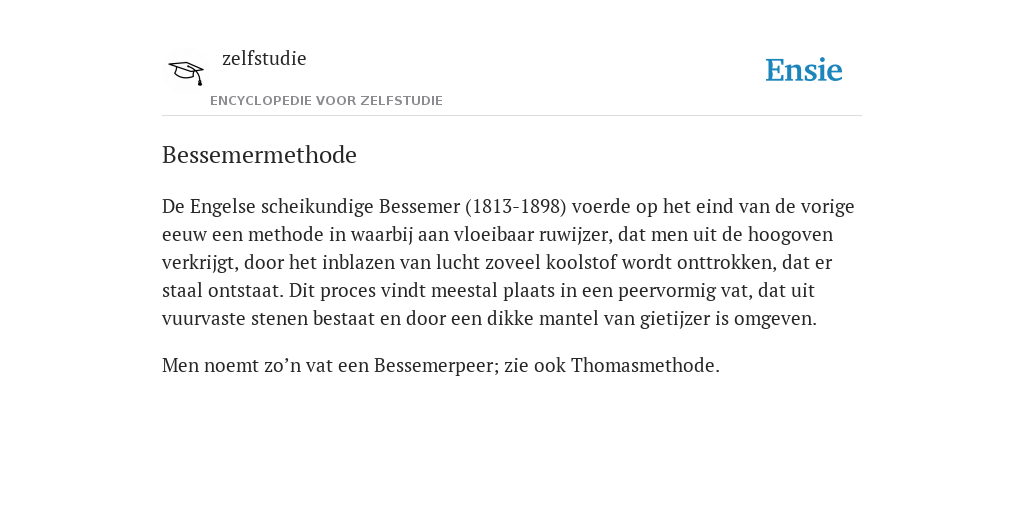 zelfstudie

ENCYCLOPEDIE VOOR ZELFSTUDIE

Ensie

Bessemermethode

De Engelse scheikundige Bessemer (1813-1898) voerde op het eind van de vorige eeuw een methode in waarbij aan vloeibaar ruwijzer, dat men uit de hoogoven verkrijgt, door het inblazen van lucht zoveel koolstof wordt onttrokken, dat er staal ontstaat. Dit proces vindt meestal plaats in een peervormig vat, dat uit vuurvaste stenen bestaat en door een dikke mantel van gietijzer is omgeven.

Men noemt zo’n vat een Bessemerpeer; zie ook Thomasmethode.